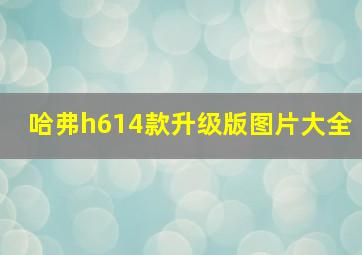 哈弗h614款升级版图片大全